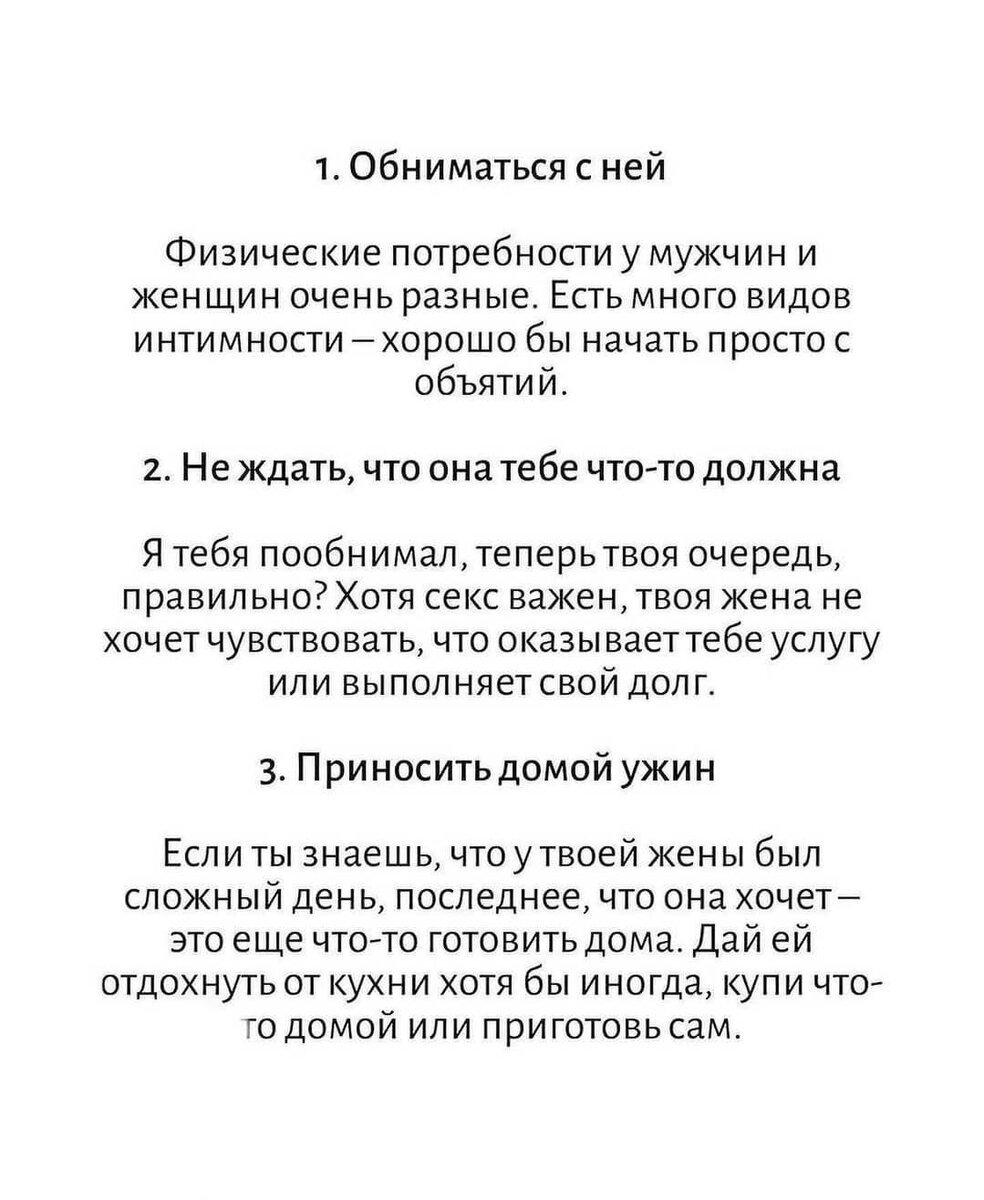 1. Обниматься с ней

Физические потребности у мужчин и женщин очень разные. Есть много видов интимности – хорошо бы начать просто с объятий.

2. Не ждать, что она тебе что-то должна

Я тебя пообнимал, теперь твоя очередь, правильно? Хотя секс важен, твоя жена не хочет чувствовать, что оказывает тебе услугу или выполняет свой долг.

3. Приносить домой ужин

Если ты знаешь, что у твоей жены был сложный день, последнее, что она хочет – это еще что-то готовить дома. Дай ей отдохнуть от кухни хотя бы иногда, купи что-то домой или приготовь сам.